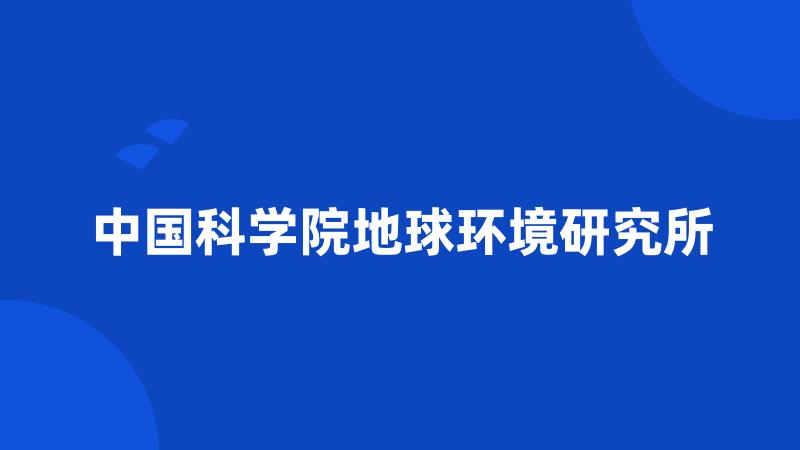 中国科学院地球环境研究所